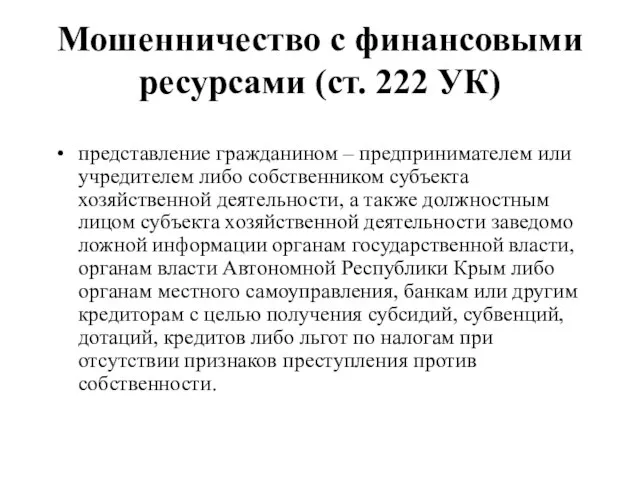 Мошенничество с финансовыми ресурсами (ст. 222 УК)

• представление гражданином – предпринимателем или учредителем либо собственником субъекта хозяйственной деятельности, а также должностным лицом субъекта хозяйственной деятельности заведомо ложной информации органам государственной власти, органам власти Автономной Республики Крым либо органам местного самоуправления, банкам или другим кредиторам с целью получения субсидий, субвенций, дотаций, кредитов либо льгот по налогам при отсутствии признаков преступления против собственности.